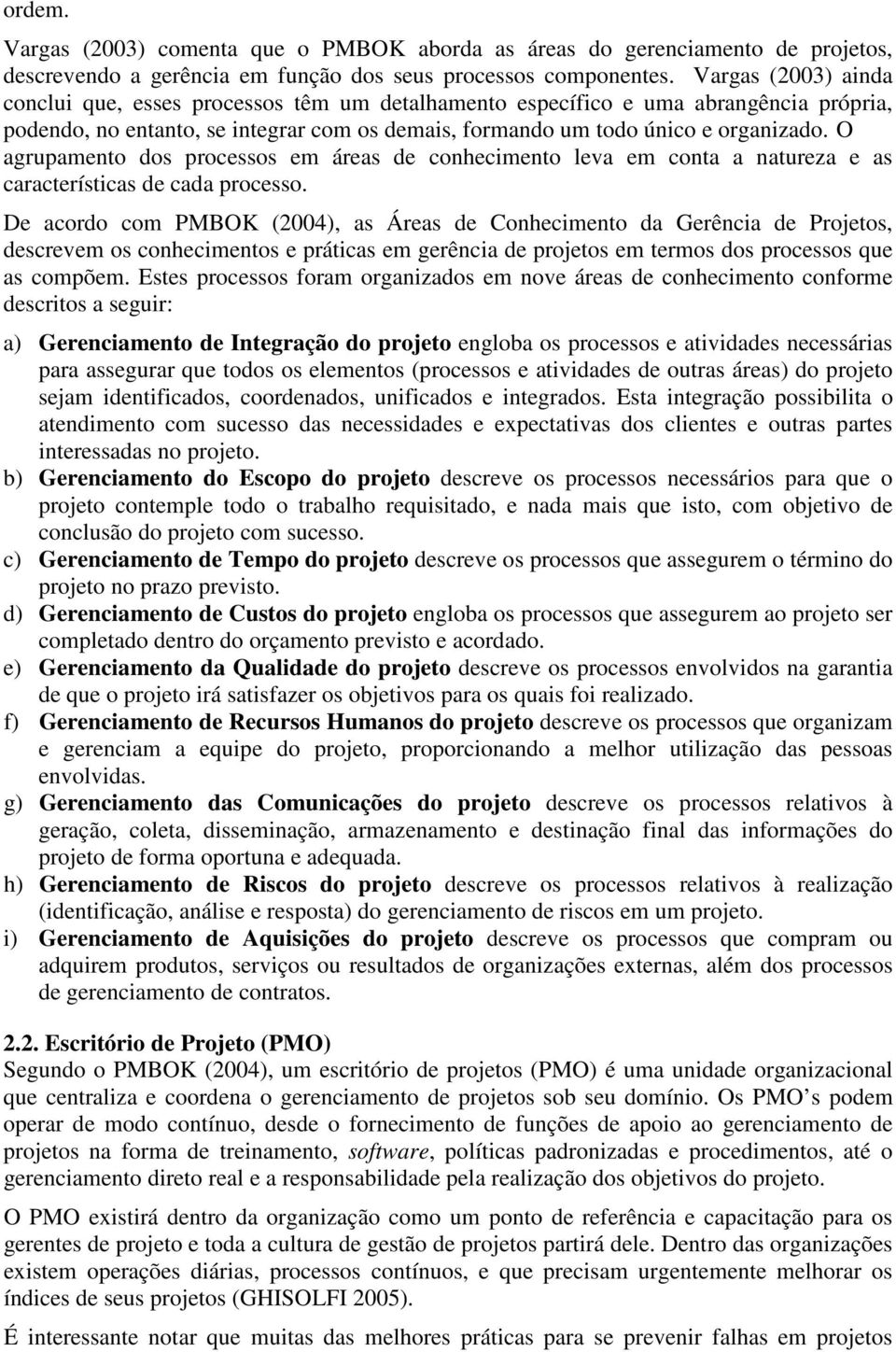 ordem.

Vargas (2003) comenta que o PMBOK aborda as áreas do gerenciamento de projetos, descrevendo a gerência em função dos seus processos componentes. Vargas (2003) ainda conclui que, esses processos têm um detalhamento específico e uma abrangência própria, podendo, no entanto, se integrar com os demais, formando um todo único e organizado. O agrupamento dos processos em áreas de conhecimento leva em conta a natureza e as características de cada processo.

De acordo com PMBOK (2004), as Áreas de Conhecimento da Gerência de Projetos, descrevem os conhecimentos e práticas em gerência de projetos em termos dos processos que as compõem. Estes processos foram organizados em nove áreas de conhecimento conforme descritos a seguir:

a) Gerenciamento de Integração do projeto engloba os processos e atividades necessárias para assegurar que todos os elementos (processos e atividades de outras áreas) do projeto sejam identificados, coordenados, unificados e integrados. Esta integração possibilita o atendimento com sucesso das necessidades e expectativas dos clientes e outras partes interessadas no projeto.
b) Gerenciamento do Escopo do projeto descreve os processos necessários para que o projeto contemple todo o trabalho requisitado, e nada mais que isto, com objetivo de conclusão do projeto com sucesso.
c) Gerenciamento de Tempo do projeto descreve os processos que assegurem o término do projeto no prazo previsto.
d) Gerenciamento de Custos do projeto engloba os processos que assegurem ao projeto ser completado dentro do orçamento previsto e acordado.
e) Gerenciamento da Qualidade do projeto descreve os processos envolvidos na garantia de que o projeto irá satisfazer os objetivos para os quais foi realizado.
f) Gerenciamento de Recursos Humanos do projeto descreve os processos que organizam e gerenciam a equipe do projeto, proporcionando a melhor utilização das pessoas envolvidas.
g) Gerenciamento das Comunicações do projeto descreve os processos relativos à geração, coleta, disseminação, armazenamento e destinação final das informações do projeto de forma oportuna e adequada.
h) Gerenciamento de Riscos do projeto descreve os processos relativos à realização (identificação, análise e resposta) do gerenciamento de riscos em um projeto.
i) Gerenciamento de Aquisições do projeto descreve os processos que compram ou adquirem produtos, serviços ou resultados de organizações externas, além dos processos de gerenciamento de contratos.

2.2. Escritório de Projeto (PMO)
Segundo o PMBOK (2004), um escritório de projetos (PMO) é uma unidade organizacional que centraliza e coordena o gerenciamento de projetos sob seu domínio. Os PMO’s podem operar de modo contínuo, desde o fornecimento de funções de apoio ao gerenciamento de projetos na forma de treinamento, software, políticas padronizadas e procedimentos, até o gerenciamento direto real e a responsabilidade pela realização dos objetivos do projeto.

O PMO existirá dentro da organização como um ponto de referência e capacitação para os gerentes de projeto e toda a cultura de gestão de projetos partirá dele. Dentro das organizações existem operações diárias, processos contínuos, e que precisam urgentemente melhorar os índices de seus projetos (GHISOLFI 2005).

É interessante notar que muitas das melhores práticas para se prevenir falhas em projetos